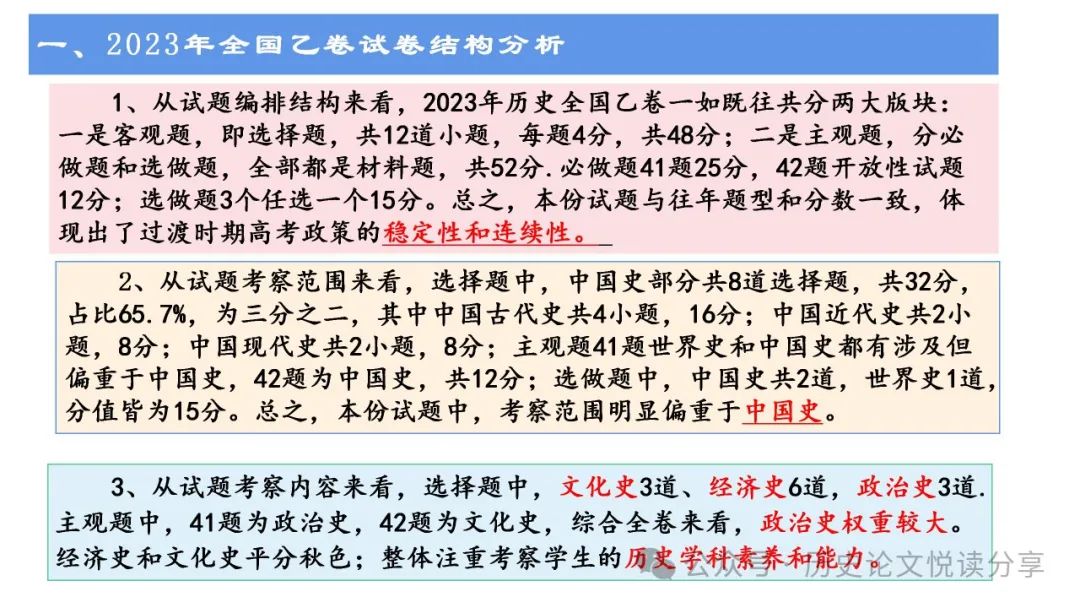 一、2023年全国乙卷试卷结构分析

1、从试题编排结构来看，2023年历史全国乙卷一如既往共分两大版块：一是客观题，即选择题，共12道小题，每题4分，共48分；二是主观题，分必做题和选做题，全部都是材料题，共52分.必做题41题25分，42题开放性试题12分；选做题3个任选一个15分。总之，本份试题与往年题型和分数一致，体现出了过渡时期高考政策的稳定性和连续性。

2、从试题考察范围来看，选择题中，中国史部分共8道选择题，共32分，占比65.7%，为三分之二，其中中国古代史共4小题，16分；中国近代史共2小题，8分；中国现代史共2小题，8分；主观题41题世界史和中国史都有涉及但偏重于中国史，42题为中国史，共12分；选做题中，中国史共2道，世界史1道，分值皆为15分。总之，本份试题中，考察范围明显偏重于中国史。

3、从试题考察内容来看，选择题中，文化史3道、经济史6道，政治史3道.主观题中，41题为政治史，42题为文化史，综合全卷来看，政治史权重较大。经济史和文化史平分秋色；整体注重考察学生的历史学科素养和能力。

公众号 · 历史论文悦读分享